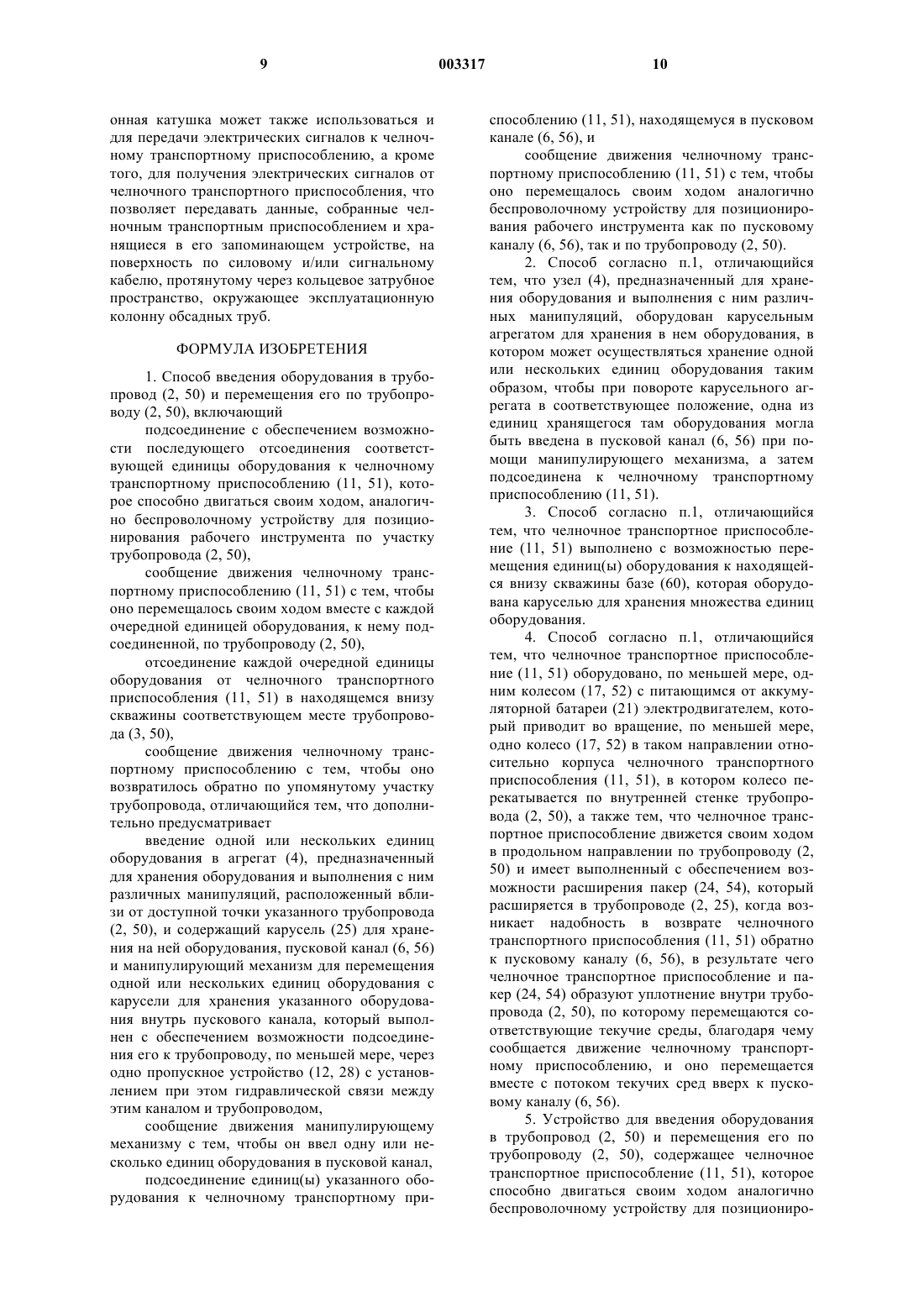 9 003317 10

онная катушка может также использоваться и для передачи электрических сигналов к челночному транспортному приспособлению, а кроме того, для получения электрических сигналов от челночного транспортного приспособления, что позволяет передавать данные, собранные челночным транспортным приспособлением и хранящиеся в его запоминающем устройстве, на поверхность по силовому и/или сигнальному кабелю, протянутому через кольцевое затрубное пространство, окружающее эксплуатационную колонну обсадных труб.

ФОРМУЛА ИЗОБРЕТЕНИЯ

1. Способ введения оборудования в трубопровод (2, 50) и перемещения его по трубопроводу (2, 50), включающий

подсоединение с обеспечением возможности последующего отсоединения соответствующей единицы оборудования к челночному транспортному приспособлению (11, 51), которое способно двигаться своим ходом, аналогично беспроволочному устройству для позиционирования рабочего инструмента по участку трубопровода (2, 50),

сообщение движения челночному транспортному приспособлению (11, 51) с тем, чтобы оно перемещалось своим ходом вместе с каждой очередной единицей оборудования, к нему подсоединенной, по трубопроводу (2, 50),

отсоединение каждой очередной единицы оборудования от челночного транспортного приспособления (11, 51) в находящемся внизу скважины соответствующем месте трубопровода (3, 50),

сообщение движения челночному транспортному приспособлению с тем, чтобы оно возвратилось обратно по упомянутому участку трубопровода, отличающийся тем, что дополнительно предусматривает

введение одной или нескольких единиц оборудования в агрегат (4), предназначенный для хранения оборудования и выполнения с ним различных манипуляций, расположенный вблизи от доступной точки указанного трубопровода (2, 50), и содержащий карусель (25) для хранения на ней оборудования, пусковой канал (6, 56) и манипулирующий механизм для перемещения одной или нескольких единиц оборудования с карусели для хранения указанного оборудования внутрь пускового канала, который выполнен с обеспечением возможности подсоединения его к трубопроводу, по меньшей мере, через одно пропускное устройство (12, 28) с установлением при этом гидравлической связи между этим каналом и трубопроводом,

сообщение движения манипулирующему механизму с тем, чтобы он ввел одну или несколько единиц оборудования в пусковой канал,

подсоединение единиц(ы) указанного оборудования к челночному транспортному приспособлению (11, 51), находящемуся в пусковом канале (6, 56), и

сообщение движения челночному транспортному приспособлению (11, 51) с тем, чтобы оно перемещалось своим ходом аналогично беспроволочному устройству для позиционирования рабочего инструмента как по пусковому каналу (6, 56), так и по трубопроводу (2, 50).

2. Способ согласно п.1, отличающийся тем, что узел (4), предназначенный для хранения оборудования и выполнения с ним различных манипуляций, оборудован карусельным агрегатом для хранения в нем оборудования, в котором может осуществляться хранение одной или нескольких единиц оборудования таким образом, чтобы при повороте карусельного агрегата в соответствующее положение, одна из единиц хранящегося там оборудования могла быть введена в пусковой канал (6, 56) при помощи манипулирующего механизма, а затем подсоединена к челночному транспортному приспособлению (11, 51).

3. Способ согласно п.1, отличающийся тем, что челночное транспортное приспособление (11, 51) выполнено с возможностью перемещения единиц(ы) оборудования к находящейся внизу скважины базе (60), которая оборудована каруселью для хранения множества единиц оборудования.

4. Способ согласно п.1, отличающийся тем, что челночное транспортное приспособление (11, 51) оборудовано, по меньшей мере, одним колесом (17, 52) с питающимся от аккумуляторной батареи (21) электродвигателем, который приводит во вращение, по меньшей мере, одно колесо (17, 52) в таком направлении относительно корпуса челночного транспортного приспособления (11, 51), в котором колесо перекатывается по внутренней стенке трубопровода (2, 50), а также тем, что челночное транспортное приспособление движется своим ходом в продольном направлении по трубопроводу (2, 50) и имеет выполненный с обеспечением возможности расширения пакер (24, 54), который расширяется в трубопроводе (2, 25), когда возникает надобность в возврате челночного транспортного приспособления (11, 51) обратно к пусковому каналу (6, 56), в результате чего челночное транспортное приспособление и пакер (24, 54) образуют уплотнение внутри трубопровода (2, 50), по которому перемещаются соответствующие текучие среды, благодаря чему сообщается движение челночному транспортному приспособлению, и оно перемещается вместе с потоком текучих сред вверх к пусковому каналу (6, 56).

5. Устройство для введения оборудования в трубопровод (2, 50) и перемещения его по трубопроводу (2, 50), содержащее челночное транспортное приспособление (11, 51), которое способно двигаться своим ходом аналогично беспроволочному устройству для позициониро-